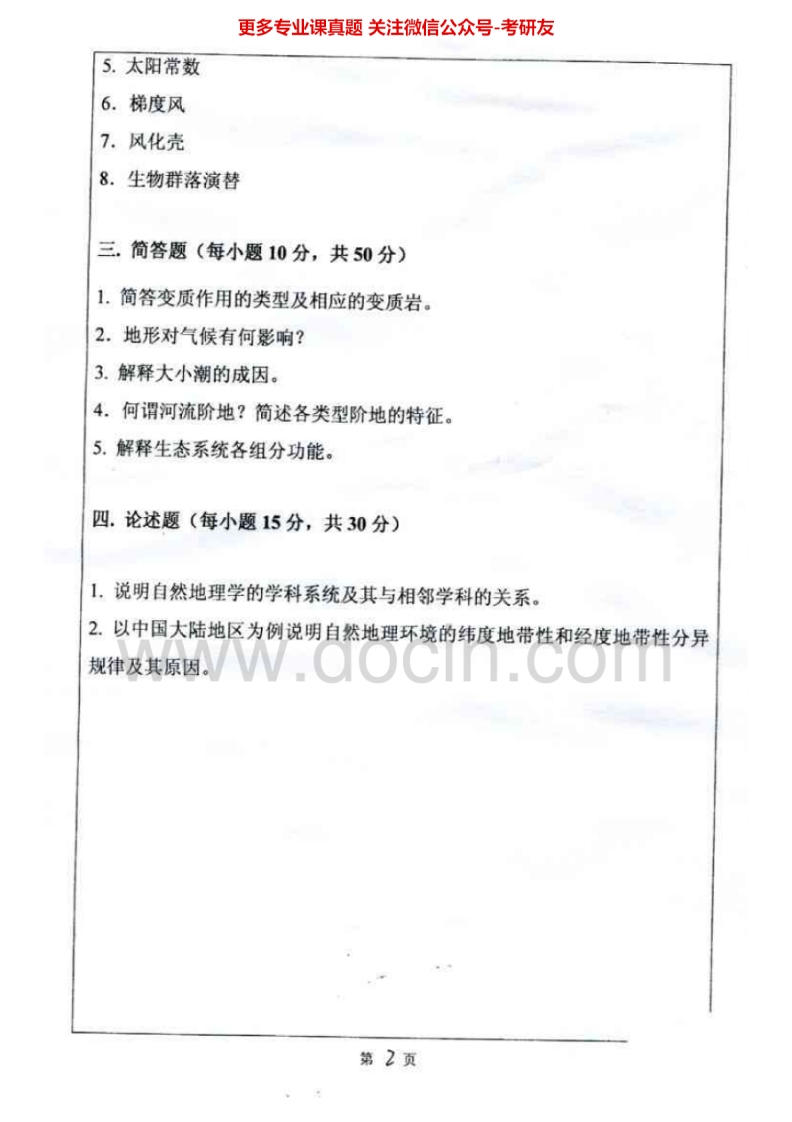 更多专业课真题 关注微信公众号-考研友

5. 太阳常数

6. 梯度风

7. 风化壳

8. 生物群落演替

三. 简答题（每小题 10 分，共 50 分）

1. 简答变质作用的类型及相应的变质岩。

2. 地形对气候有何影响？

3. 解释大小潮的成因。

4. 何谓河流阶地？简述各类型阶地的特征。

5. 解释生态系统各组分功能。

四. 论述题（每小题 15 分，共 30 分）

1. 说明自然地理学的学科系统及其与相邻学科的关系。

2. 以中国大陆地区为例说明自然地理环境的纬度地带性和经度地带性分异规律及其原因。

www.docin.com

第 2 页